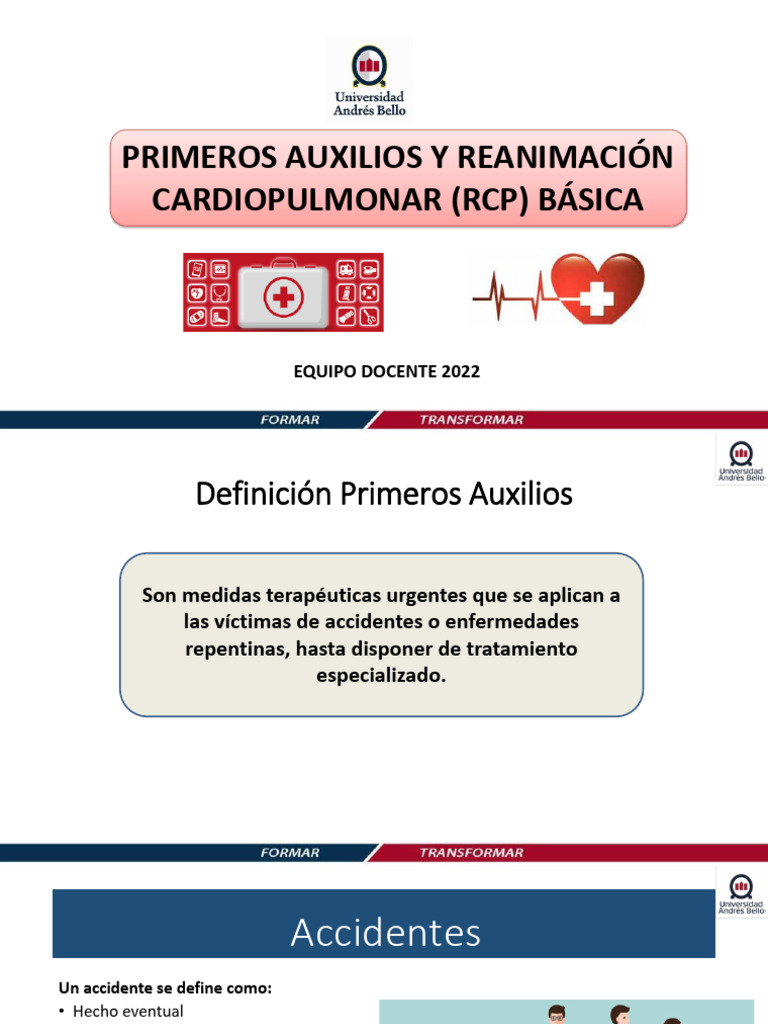 Universidad Andrés Bello

PRIMEROS AUXILIOS Y REANIMACIÓN CARDIOPULMONAR (RCP) BÁSICA

EQUIPO DOCENTE 2022

FORMAR TRANSFORMAR

Universidad Andrés Bello

Definición Primeros Auxilios

Son medidas terapéuticas urgentes que se aplican a las víctimas de accidentes o enfermedades repentinas, hasta disponer de tratamiento especializado.

FORMAR TRANSFORMAR

Universidad Andrés Bello

Accidentes

Un accidente se define como:
• Hecho eventual